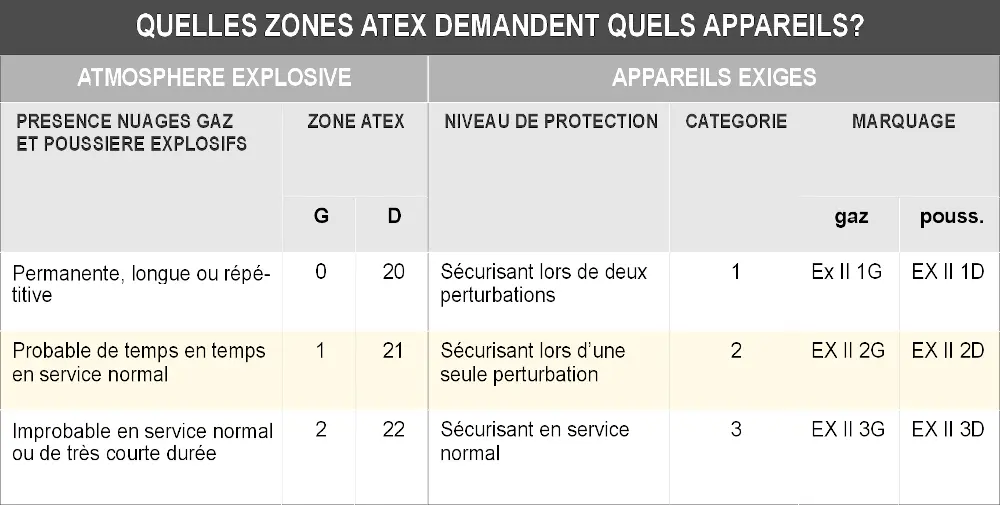 QUELLES ZONES ATEX DEMANDENT QUELS APPAREILS?

| ATMOSPHERE EXPLOSIVE | | | APPAREILS EXIGES | | | |
|---|---|---|---|---|---|---|
| PRESENCE NUAGES GAZ ET POUSSIERE EXPLOSIFS | ZONE ATEX | | NIVEAU DE PROTECTION | CATEGORIE | MARQUAGE | |
| | G | D | | | gaz | pouss. |
| Permanente, longue ou répétitive | 0 | 20 | Sécurisant lors de deux perturbations | 1 | Ex II 1G | EX II 1D |
| Probable de temps en temps en service normal | 1 | 21 | Sécurisant lors d'une seule perturbation | 2 | EX II 2G | EX II 2D |
| Improbable en service normal ou de très courte durée | 2 | 22 | Sécurisant en service normal | 3 | EX II 3G | EX II 3D |